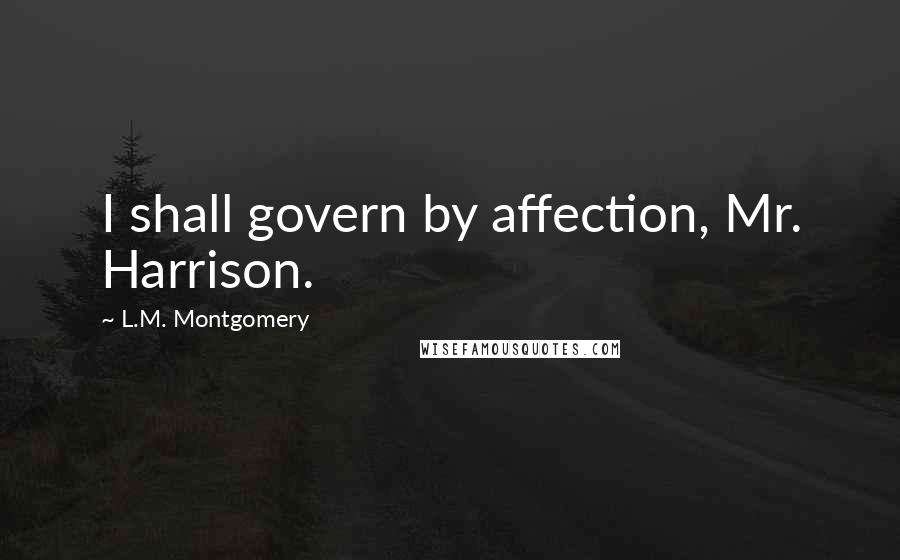 I shall govern by affection, Mr. Harrison.

~ L.M. Montgomery

WISEFAMOUSQUOTES.COM